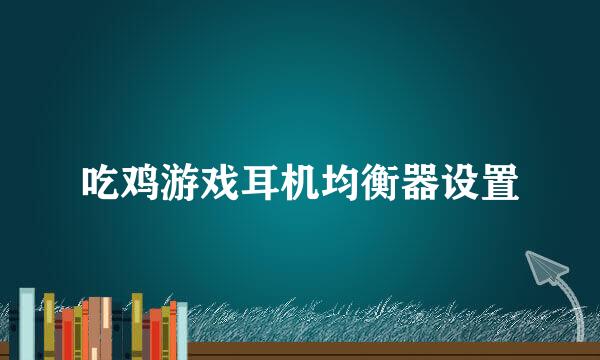 吃鸡游戏耳机均衡器设置